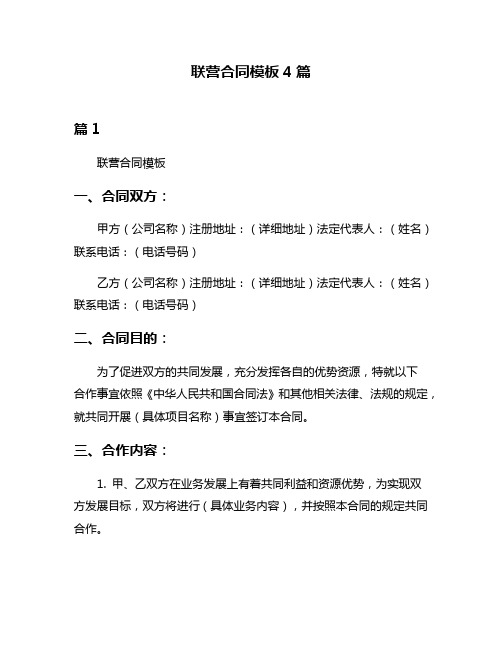 联营合同模板 4 篇

篇 1

联营合同模板

一、合同双方：

甲方（公司名称）注册地址：（详细地址）法定代表人：（姓名）联系电话：（电话号码）

乙方（公司名称）注册地址：（详细地址）法定代表人：（姓名）联系电话：（电话号码）

二、合同目的：

为了促进双方的共同发展，充分发挥各自的优势资源，特就以下合作事宜依照《中华人民共和国合同法》和其他相关法律、法规的规定，就共同开展（具体项目名称）事宜签订本合同。

三、合作内容：

1. 甲、乙双方在业务发展上有着共同利益和资源优势，为实现双方发展目标，双方将进行（具体业务内容），并按照本合同的规定共同合作。